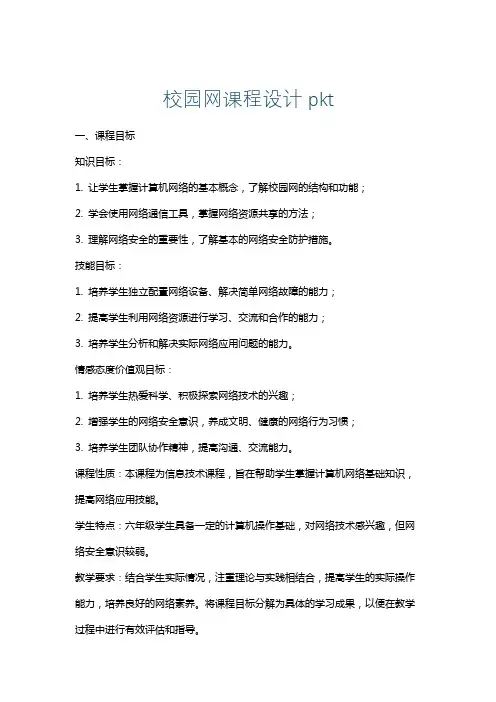 校园网课程设计 pkt

一、课程目标

知识目标：

1. 让学生掌握计算机网络的基本概念，了解校园网的结构和功能；

2. 学会使用网络通信工具，掌握网络资源共享的方法；

3. 理解网络安全的重要性，了解基本的网络安全防护措施。

技能目标：

1. 培养学生独立配置网络设备、解决简单网络故障的能力；

2. 提高学生利用网络资源进行学习、交流和合作的能力；

3. 培养学生分析和解决实际网络应用问题的能力。

情感态度价值观目标：

1. 培养学生热爱科学、积极探索网络技术的兴趣；

2. 增强学生的网络安全意识，养成文明、健康的网络行为习惯；

3. 培养学生团队协作精神，提高沟通、交流能力。

课程性质：本课程为信息技术课程，旨在帮助学生掌握计算机网络基础知识，提高网络应用技能。

学生特点：六年级学生具备一定的计算机操作基础，对网络技术感兴趣，但网络安全意识较弱。

教学要求：结合学生实际情况，注重理论与实践相结合，提高学生的实际操作能力，培养良好的网络素养。将课程目标分解为具体的学习成果，以便在教学过程中进行有效评估和指导。